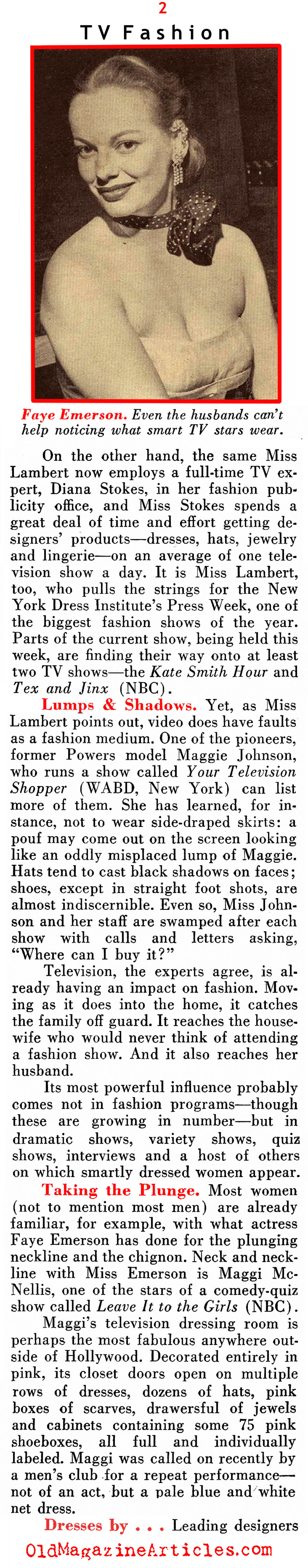 2

TV Fashion

Faye Emerson. Even the husbands can't help noticing what smart TV stars wear.

On the other hand, the same Miss Lambert now employs a full-time TV expert, Diana Stokes, in her fashion publicity office, and Miss Stokes spends a great deal of time and effort getting designers' products—dresses, hats, jewelry and lingerie—on an average of one television show a day. It is Miss Lambert, too, who pulls the strings for the New York Dress Institute's Press Week, one of the biggest fashion shows of the year. Parts of the current show, being held this week, are finding their way onto at least two TV shows—the Kate Smith Hour and Tex and Jinx (NBC).

Lumps & Shadows. Yet, as Miss Lambert points out, video does have faults as a fashion medium. One of the pioneers, former Powers model Maggie Johnson, who runs a show called Your Television Shopper (WABD, New York) can list more of them. She has learned, for instance, not to wear side-draped skirts: a pouf may come out on the screen looking like an oddly misplaced lump of Maggie. Hats tend to cast black shadows on faces; shoes, except in straight foot shots, are almost indiscernible. Even so, Miss Johnson and her staff are swamped after each show with calls and letters asking, "Where can I buy it?"

Television, the experts agree, is already having an impact on fashion. Moving as it does into the home, it catches the family off guard. It reaches the housewife who would never think of attending a fashion show. And it also reaches her husband.

Its most powerful influence probably comes not in fashion programs—though these are growing in number—but in dramatic shows, variety shows, quiz shows, interviews and a host of others on which smartly dressed women appear.

Taking the Plunge. Most women (not to mention most men) are already familiar, for example, with what actress Faye Emerson has done for the plunging neckline and the chignon. Neck and neckline with Miss Emerson is Maggi McNellis, one of the stars of a comedy-quiz show called Leave It to the Girls (NBC).

Maggi's television dressing room is perhaps the most fabulous anywhere outside of Hollywood. Decorated entirely in pink, its closet doors open on multiple rows of dresses, dozens of hats, pink boxes of scarves, drawersful of jewels and cabinets containing some 75 pink shoeboxes, all full and individually labeled. Maggi was called on recently by a men's club for a repeat performance—not of an act, but a pale blue and white net dress.

Dresses by . . . Leading designers

OldMagazineArticles.com